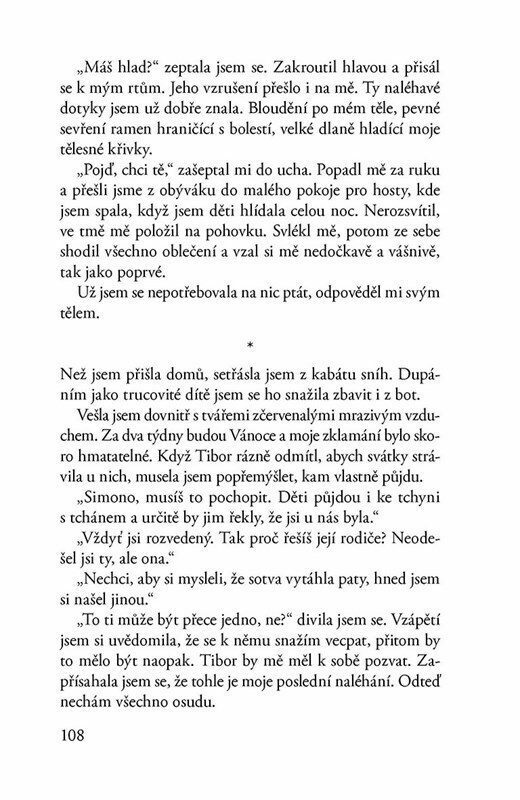 „Máš hlad?“ zeptala jsem se. Zakroutil hlavou a přisál se k mým rtům. Jeho vzrušení přešlo i na mě. Ty naléhavé dotyky jsem už dobře znala. Bloudění po mém těle, pevné sevření ramen hraničící s bolestí, velké dlaně hladící moje tělesné křivky.

„Pojď, chci tě,“ zašeptal mi do ucha. Popadl mě za ruku a přešli jsme z obýváku do malého pokoje pro hosty, kde jsem spala, když jsem děti hlídala celou noc. Nerozsvítil, ve tmě mě položil na pohovku. Svlékl mě, potom ze sebe shodil všechno oblečení a vzal si mě nedočkavě a vášnivě, tak jako poprvé.

Už jsem se nepotřebovala na nic ptát, odpověděl mi svým tělem.

*

Než jsem přišla domů, setřásla jsem z kabátu sníh. Dupáním jako trucovité dítě jsem se ho snažila zbavit i z bot.

Vešla jsem dovnitř s tvářemi zčervenalými mrazivým vzduchem. Za dva týdny budou Vánoce a moje zklamání bylo skoro hmatatelné. Když Tibor rázně odmítl, abych svátky strávila u nich, musela jsem popřemýšlet, kam vlastně půjdu.

„Simono, musíš to pochopit. Děti půjdou i ke tchyni s tchánem a určitě by jim řekly, že jsi u nás byla.“

„Vždyť jsi rozvedený. Tak proč řešíš její rodiče? Neodešel jsi ty, ale ona.“

„Nechci, aby si mysleli, že sotva vytáhla paty, hned jsem si našel jinou.“

„To ti může být přece jedno, ne?“ divila jsem se. Vzápětí jsem si uvědomila, že se k němu snažím vecpat, přitom by to mělo být naopak. Tibor by mě měl k sobě pozvat. Zapřísahala jsem se, že tohle je moje poslední naléhání. Odteď nechám všechno osudu.

108